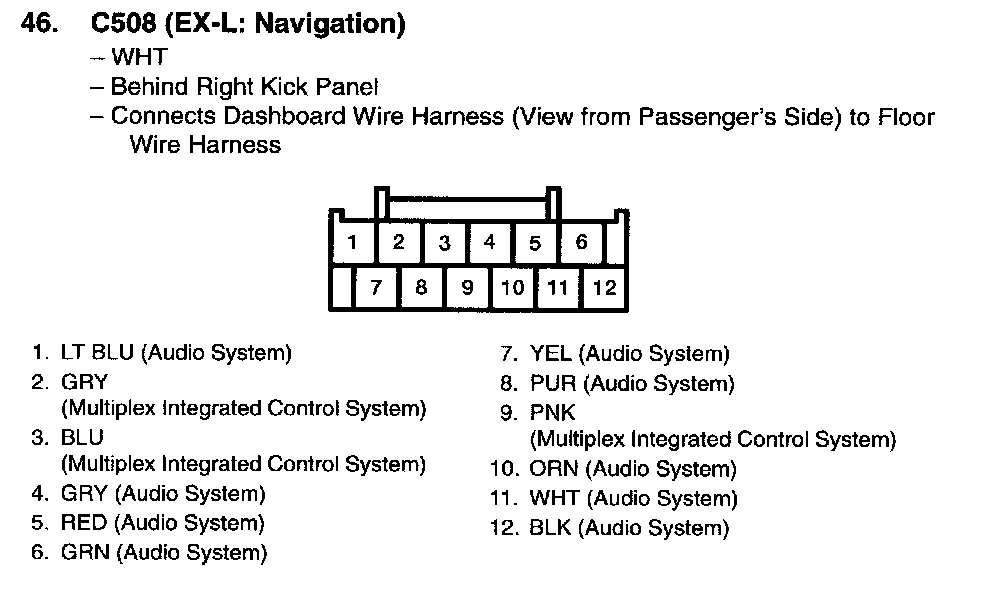 46. C508 (EX-L: Navigation)
- WHT
- Behind Right Kick Panel
- Connects Dashboard Wire Harness (View from Passenger's Side) to Floor Wire Harness

1
2
3
4
5
6
7
8
9
10
11
12

1. LT BLU (Audio System)
2. GRY
(Multiplex Integrated Control System)
3. BLU
(Multiplex Integrated Control System)
4. GRY (Audio System)
5. RED (Audio System)
6. GRN (Audio System)

7. YEL (Audio System)
8. PUR (Audio System)
9. PNK
(Multiplex Integrated Control System)
10. ORN (Audio System)
11. WHT (Audio System)
12. BLK (Audio System)